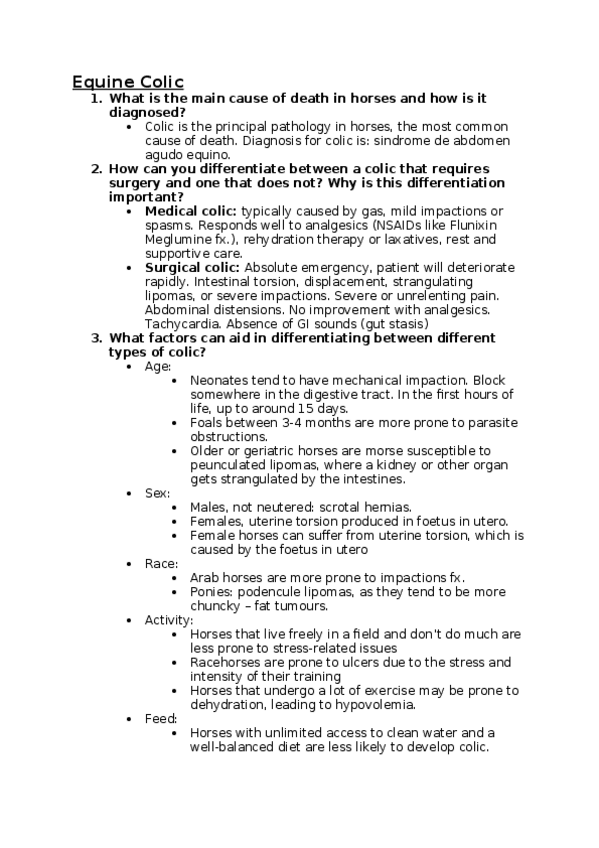 Equine Colic

1. What is the main cause of death in horses and how is it diagnosed?
   • Colic is the principal pathology in horses, the most common cause of death. Diagnosis for colic is: sindrome de abdomen agudo equino.
2. How can you differentiate between a colic that requires surgery and one that does not? Why is this differentiation important?
   • Medical colic: typically caused by gas, mild impactions or spasms. Responds well to analgesics (NSAIDs like Flunixin Meglumine fx.), rehydration therapy or laxatives, rest and supportive care.
   • Surgical colic: Absolute emergency, patient will deteriorate rapidly. Intestinal torsion, displacement, strangulating lipomas, or severe impactions. Severe or unrelenting pain. Abdominal distensions. No improvement with analgesics. Tachycardia. Absence of GI sounds (gut stasis)
3. What factors can aid in differentiating between different types of colic?
   • Age:
      • Neonates tend to have mechanical impaction. Block somewhere in the digestive tract. In the first hours of life, up to around 15 days.
      • Foals between 3-4 months are more prone to parasite obstructions.
      • Older or geriatric horses are morse susceptible to peunculated lipomas, where a kidney or other organ gets strangulated by the intestines.
   • Sex:
      • Males, not neutered: scrotal hernias.
      • Females, uterine torsion produced in foetus in utero.
      • Female horses can suffer from uterine torsion, which is caused by the foetus in utero
   • Race:
      • Arab horses are more prone to impactions fx.
      • Ponies: podencule lipomas, as they tend to be more chuncky – fat tumours.
   • Activity:
      • Horses that live freely in a field and don't do much are less prone to stress-related issues
      • Racehorses are prone to ulcers due to the stress and intensity of their training
      • Horses that undergo a lot of exercise may be prone to dehydration, leading to hypovolemia.
   • Feed:
      • Horses with unlimited access to clean water and a well-balanced diet are less likely to develop colic.